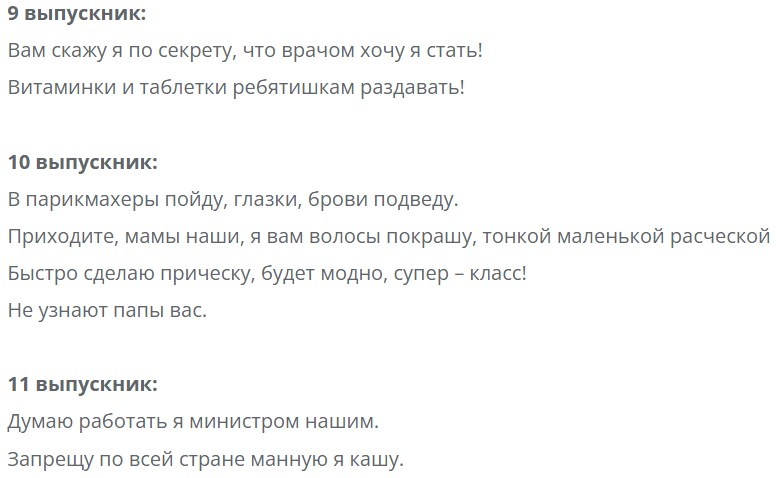 9 выпускник:
Вам скажу я по секрету, что врачом хочу я стать!
Витаминки и таблетки ребятишкам раздавать!

10 выпускник:
В парикмахеры пойду, глазки, брови подведу.
Приходите, мамы наши, я вам волосы покрашу, тонкой маленькой расческой
Быстро сделаю прическу, будет модно, супер – класс!
Не узнают папы вас.

11 выпускник:
Думаю работать я министром нашим.
Запрещу по всей стране манную я кашу.